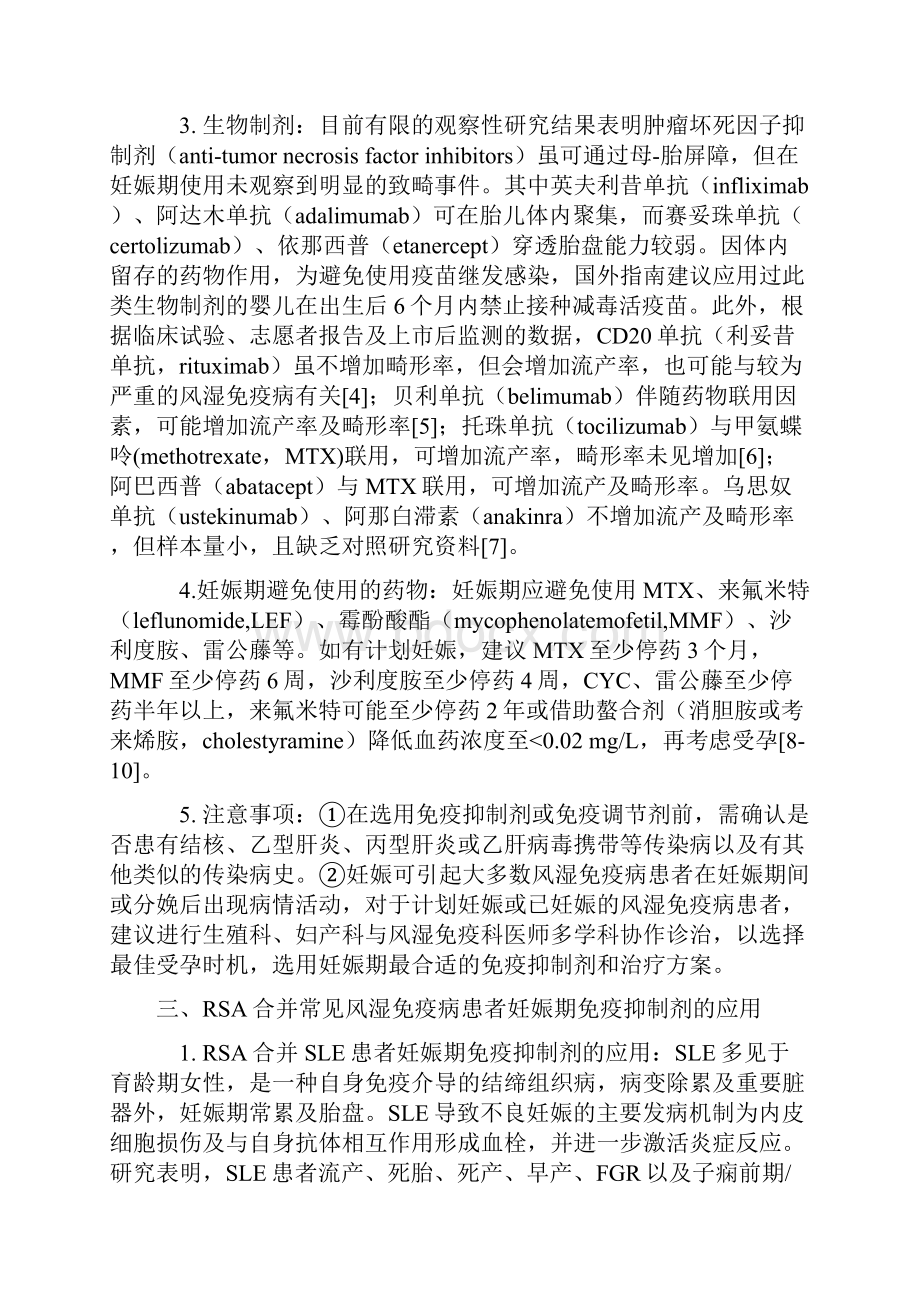 3. 生物制剂：目前有限的观察性研究结果表明肿瘤坏死因子抑制剂（anti-tumor necrosis factor inhibitors）虽可通过母-胎屏障，但在妊娠期使用未观察到明显的致畸事件。其中英夫利昔单抗（infliximab）、阿达木单抗（adalimumab）可在胎儿体内聚集，而赛妥珠单抗（certolizumab）、依那西普（etanercept）穿透胎盘能力较弱。因体内留存的药物作用，为避免使用疫苗继发感染，国外指南建议应用过此类生物制剂的婴儿在出生后 6 个月内禁止接种减毒活疫苗。此外，根据临床试验、志愿者报告及上市后监测的数据，CD20 单抗（利妥昔单抗，rituximab）虽不增加畸形率，但会增加流产率，也可能与较为严重的风湿免疫病有关[4]；贝利单抗（belimumab）伴随药物联用因素，可能增加流产率及畸形率[5]；托珠单抗（tocilizumab）与甲氨蝶呤(methotrexate，MTX)联用，可增加流产率，畸形率未见增加[6]；阿巴西普（abatacept）与 MTX 联用，可增加流产及畸形率。乌思奴单抗（ustekinumab）、阿那白滞素（anakinra）不增加流产及畸形率，但样本量小，且缺乏对照研究资料[7]。

4.妊娠期避免使用的药物：妊娠期应避免使用 MTX、来氟米特（leflunomide,LEF）、霉酚酸酯（mycophenolatemofetil,MMF）、沙利度胺、雷公藤等。如有计划妊娠，建议 MTX 至少停药 3 个月，MMF 至少停药 6 周，沙利度胺至少停药 4 周，CYC、雷公藤至少停药半年以上，来氟米特可能至少停药 2 年或借助螯合剂（消胆胺或考来烯胺，cholestyramine）降低血药浓度至<0.02 mg/L，再考虑受孕[8-10]。

5. 注意事项：①在选用免疫抑制剂或免疫调节剂前，需确认是否患有结核、乙型肝炎、丙型肝炎或乙肝病毒携带等传染病以及有其他类似的传染病史。②妊娠可引起大多数风湿免疫病患者在妊娠期间或分娩后出现病情活动，对于计划妊娠或已妊娠的风湿免疫病患者，建议进行生殖科、妇产科与风湿免疫科医师多学科协作诊治，以选择最佳受孕时机，选用妊娠期最合适的免疫抑制剂和治疗方案。

三、RSA 合并常见风湿免疫病患者妊娠期免疫抑制剂的应用

1. RSA 合并 SLE 患者妊娠期免疫抑制剂的应用：SLE 多见于育龄期女性，是一种自身免疫介导的结缔组织病，病变除累及重要脏器外，妊娠期常累及胎盘。SLE 导致不良妊娠的主要发病机制为内皮细胞损伤及与自身抗体相互作用形成血栓，并进一步激活炎症反应。研究表明，SLE 患者流产、死胎、死产、早产、FGR 以及子痫前期/